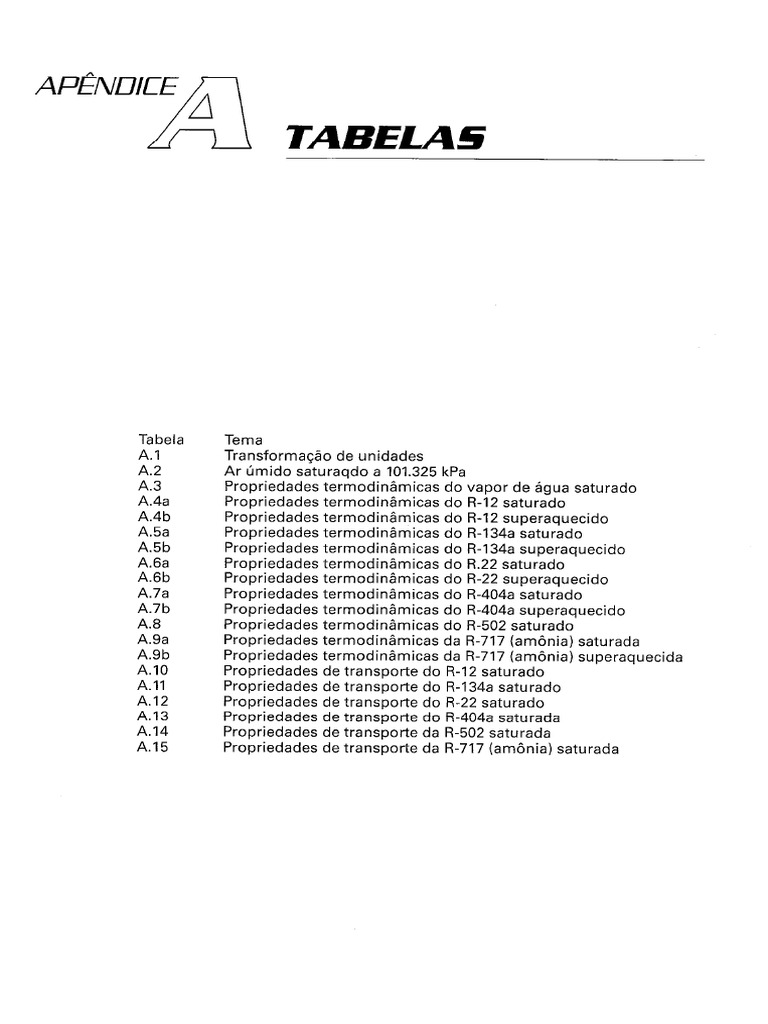 APÊNDICE A TABELAS

| Tabela | Tema |
|---|---|
| A.1 | Transformação de unidades |
| A.2 | Ar úmido saturaqdo a 101.325 kPa |
| A.3 | Propriedades termodinâmicas do vapor de água saturado |
| A.4a | Propriedades termodinâmicas do R-12 saturado |
| A.4b | Propriedades termodinâmicas do R-12 superaquecido |
| A.5a | Propriedades termodinâmicas do R-134a saturado |
| A.5b | Propriedades termodinâmicas do R-134a superaquecido |
| A.6a | Propriedades termodinâmicas do R.22 saturado |
| A.6b | Propriedades termodinâmicas do R-22 superaquecido |
| A.7a | Propriedades termodinâmicas do R-404a saturado |
| A.7b | Propriedades termodinâmicas do R-404a superaquecido |
| A.8 | Propriedades termodinâmicas do R-502 saturado |
| A.9a | Propriedades termodinâmicas da R-717 (amônia) saturada |
| A.9b | Propriedades termodinâmicas da R-717 (amônia) superaquecida |
| A.10 | Propriedades de transporte do R-12 saturado |
| A.11 | Propriedades de transporte do R-134a saturado |
| A.12 | Propriedades de transporte do R-22 saturado |
| A.13 | Propriedades de transporte do R-404a saturada |
| A.14 | Propriedades de transporte da R-502 saturada |
| A.15 | Propriedades de transporte da R-717 (amônia) saturada |